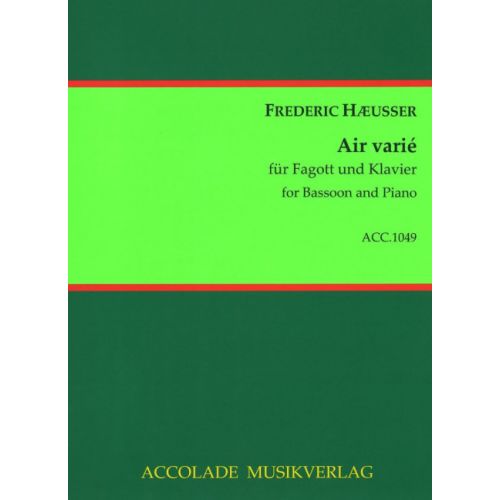 FREDERIC HÆUSSER

Air varié
für Fagott und Klavier
for Bassoon and Piano

ACC.1049

ACCOLADE MUSIKVERLAG